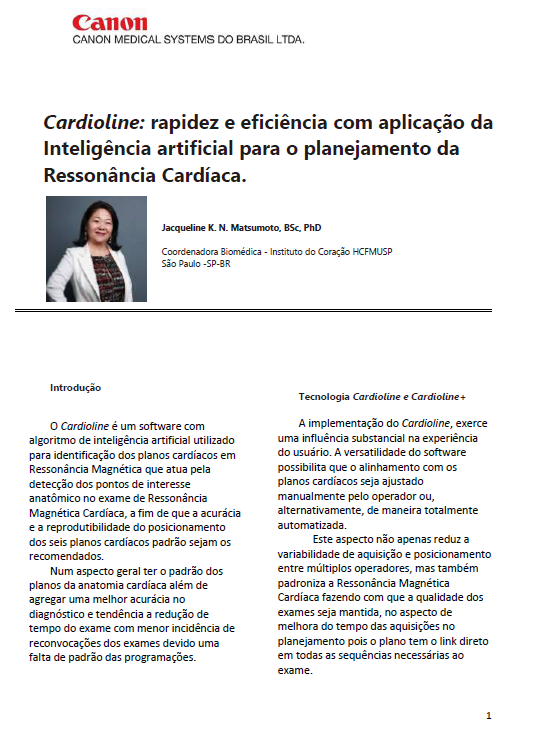 Canon
CANON MEDICAL SYSTEMS DO BRASIL LTDA.

Cardioline: rapidez e eficiência com aplicação da Inteligência artificial para o planejamento da Ressonância Cardíaca.

Jacqueline K. N. Matsumoto, BSc, PhD

Coordenadora Biomédica - Instituto do Coração HCFMUSP
São Paulo -SP-BR

Introdução

O Cardioline é um software com algoritmo de inteligência artificial utilizado para identificação dos planos cardíacos em Ressonância Magnética que atua pela detecção dos pontos de interesse anatômico no exame de Ressonância Magnética Cardíaca, a fim de que a acurácia e a reprodutibilidade do posicionamento dos seis planos cardíacos padrão sejam os recomendados.

Num aspecto geral ter o padrão dos planos da anatomia cardíaca além de agregar uma melhor acurácia no diagnóstico e tendência a redução de tempo do exame com menor incidência de reconvocações dos exames devido uma falta de padrão das programações.

Tecnologia Cardioline e Cardioline+

A implementação do Cardioline, exerce uma influência substancial na experiência do usuário. A versatilidade do software possibilita que o alinhamento com os planos cardíacos seja ajustado manualmente pelo operador ou, alternativamente, de maneira totalmente automatizada.

Este aspecto não apenas reduz a variabilidade de aquisição e posicionamento entre múltiplos operadores, mas também padroniza a Ressonância Magnética Cardíaca fazendo com que a qualidade dos exames seja mantida, no aspecto de melhora do tempo das aquisições no planejamento pois o plano tem o link direto em todas as sequências necessárias ao exame.

1